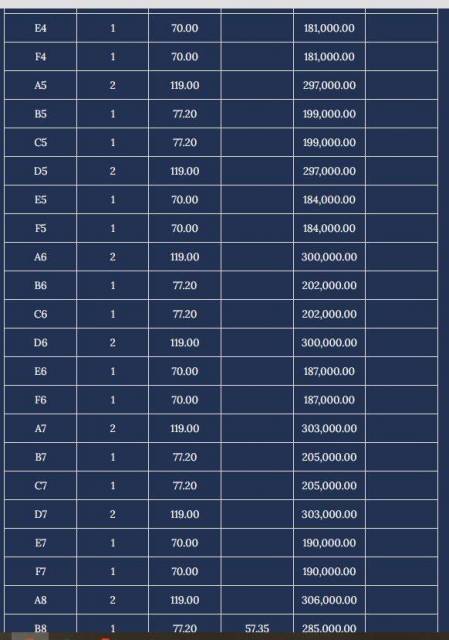 | | | | | | |
|---|---|---|---|---|---|
| E4 | 1 | 70.00 | | 181,000.00 | |
| F4 | 1 | 70.00 | | 181,000.00 | |
| A5 | 2 | 119.00 | | 297,000.00 | |
| B5 | 1 | 77.20 | | 199,000.00 | |
| C5 | 1 | 77.20 | | 199,000.00 | |
| D5 | 2 | 119.00 | | 297,000.00 | |
| E5 | 1 | 70.00 | | 184,000.00 | |
| F5 | 1 | 70.00 | | 184,000.00 | |
| A6 | 2 | 119.00 | | 300,000.00 | |
| B6 | 1 | 77.20 | | 202,000.00 | |
| C6 | 1 | 77.20 | | 202,000.00 | |
| D6 | 2 | 119.00 | | 300,000.00 | |
| E6 | 1 | 70.00 | | 187,000.00 | |
| F6 | 1 | 70.00 | | 187,000.00 | |
| A7 | 2 | 119.00 | | 303,000.00 | |
| B7 | 1 | 77.20 | | 205,000.00 | |
| C7 | 1 | 77.20 | | 205,000.00 | |
| D7 | 2 | 119.00 | | 303,000.00 | |
| E7 | 1 | 70.00 | | 190,000.00 | |
| F7 | 1 | 70.00 | | 190,000.00 | |
| A8 | 2 | 119.00 | | 306,000.00 | |
| B8 | 1 | 77.20 | 57.35 | 285,000.00 | |